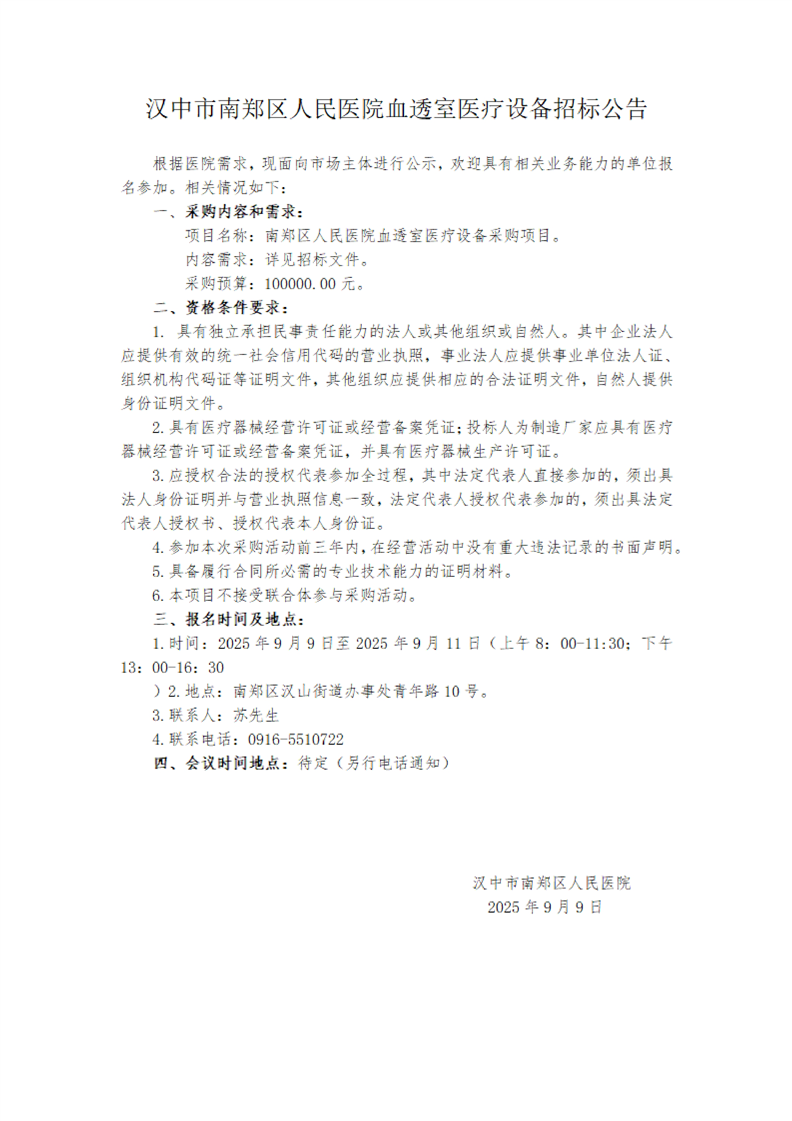 汉中市南郑区人民医院血透室医疗设备招标公告

根据医院需求，现面向市场主体进行公示，欢迎具有相关业务能力的单位报名参加。相关情况如下：

一、采购内容和需求：

项目名称：南郑区人民医院血透室医疗设备采购项目。

内容需求：详见招标文件。

采购预算：100000.00 元。

二、资格条件要求：

1. 具有独立承担民事责任能力的法人或其他组织或自然人。其中企业法人应提供有效的统一社会信用代码的营业执照，事业法人应提供事业单位法人证、组织机构代码证等证明文件，其他组织应提供相应的合法证明文件，自然人提供身份证明文件。

2.具有医疗器械经营许可证或经营备案凭证；投标人为制造厂家应具有医疗器械经营许可证或经营备案凭证，并具有医疗器械生产许可证。

3.应授权合法的授权代表参加全过程，其中法定代表人直接参加的，须出具法人身份证明并与营业执照信息一致，法定代表人授权代表参加的，须出具法定代表人授权书、授权代表本人身份证。

4.参加本次采购活动前三年内，在经营活动中没有重大违法记录的书面声明。

5.具备履行合同所必需的专业技术能力的证明材料。

6.本项目不接受联合体参与采购活动。

三、报名时间及地点：

1.时间：2025 年 9 月 9 日至 2025 年 9 月 11 日（上午 8：00-11:30；下午 13：00-16：30

）2.地点：南郑区汉山街道办事处青年路 10 号。

3.联系人：苏先生

4.联系电话：0916-5510722

四、会议时间地点：待定（另行电话通知）

汉中市南郑区人民医院
2025 年 9 月 9 日